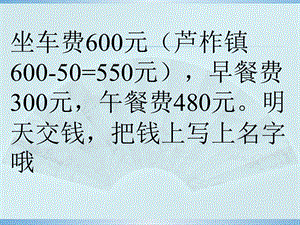 坐车费600元（芦柞镇600-50=550元），早餐费300元，午餐费480元。明天交钱，把钱上写上名字哦